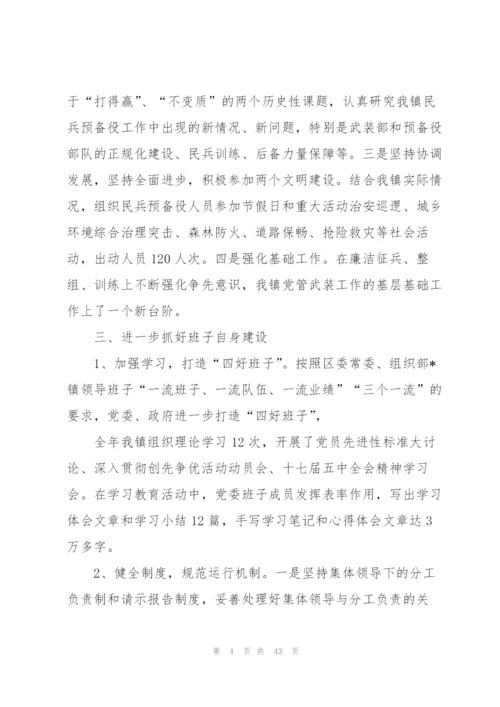 于“打得赢”、“不变质”的两个历史性课题，认真研究我镇民兵预备役工作中出现的新情况、新问题，特别是武装部和预备役部队的正规化建设、民兵训练、后备力量保障等。三是坚持协调发展，坚持全面进步，积极参加两个文明建设。结合我镇实际情况，组织民兵预备役人员参加节假日和重大活动治安巡逻、城乡环境综合治理突击、森林防火、道路保畅、抢险救灾等社会活动，出动人员120人次。四是强化基础工作。在廉洁征兵、整组、训练上不断强化争先意识，我镇党管武装工作的基层基础工作上了一个新台阶。

三、进一步抓好班子自身建设

1、加强学习，打造“四好班子”。按照区委常委、组织部*镇领导班子“一流班子、一流队伍、一流业绩”“三个一流”的要求，党委、政府进一步打造“四好班子”，

全年我镇组织理论学习12次，开展了党员先进性标准大讨论、深入贯彻创先争优活动动员会、十七届五中全会精神学习会。在学习教育活动中，党委班子成员发挥表率作用，写出学习体会文章和学习小结12篇，手写学习笔记和心得体会文章达3万多字。

2、健全制度，规范运行机制。一是坚持集体领导下的分工负责制和请示报告制度，妥善处理好集体领导与分工负责的关

第 4 页 共 43 页